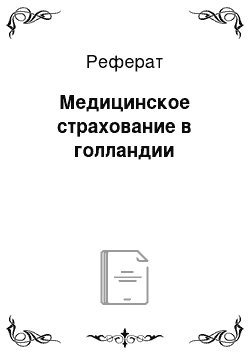 Реферат

Медицинское страхование в голландии